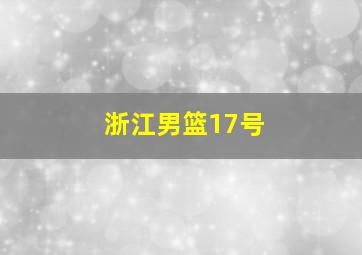 浙江男篮17号